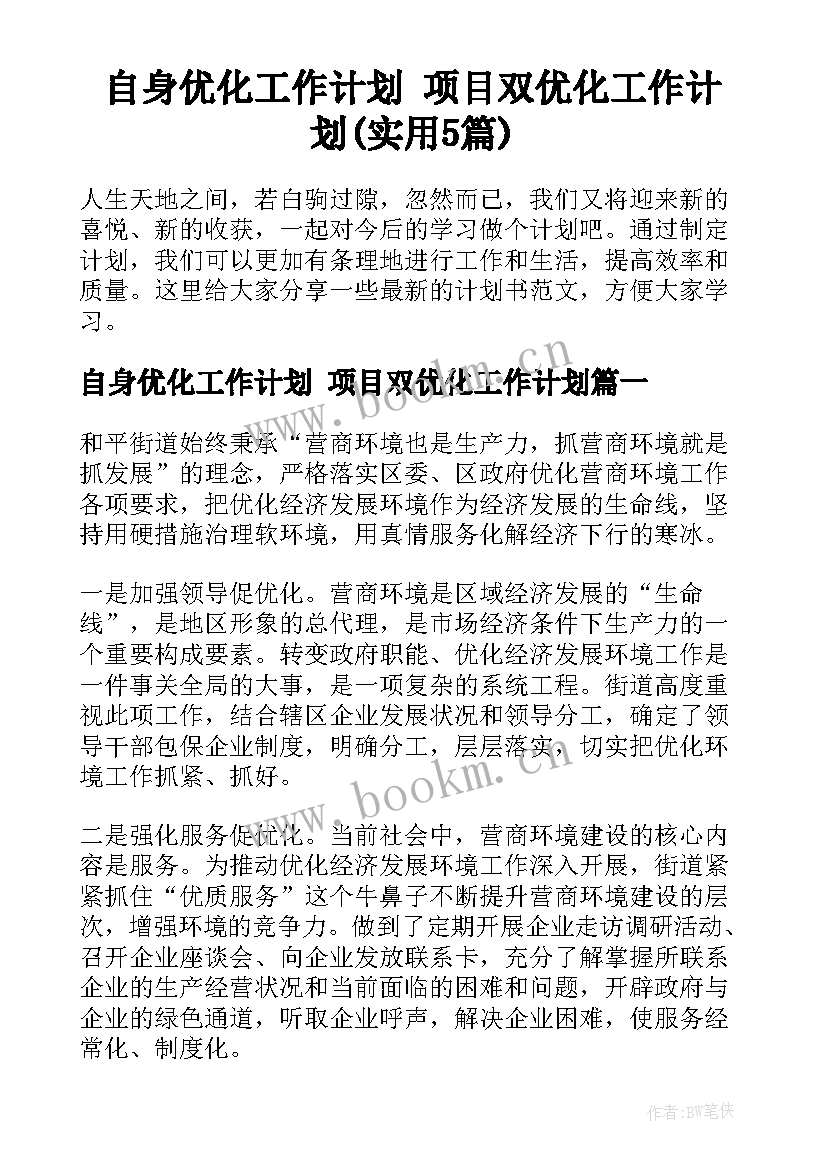 自身优化工作计划 项目双优化工作计划(实用5篇)

人生天地之间，若白驹过隙，忽然而已，我们又将迎来新的喜悦、新的收获，一起对今后的学习做个计划吧。通过制定计划，我们可以更加有条理地进行工作和生活，提高效率和质量。这里给大家分享一些最新的计划书范文，方便大家学习。

自身优化工作计划 项目双优化工作计划篇一

和平街道始终秉承“营商环境也是生产力，抓营商环境就是抓发展”的理念，严格落实区委、区政府优化营商环境工作各项要求，把优化经济发展环境作为经济发展的生命线，坚持用硬措施治理软环境，用真情服务化解经济下行的寒冰。

一是加强领导促优化。营商环境是区域经济发展的“生命线”，是地区形象的总代理，是市场经济条件下生产力的一个重要构成要素。转变政府职能、优化经济发展环境工作是一件事关全局的大事，是一项复杂的系统工程。街道高度重视此项工作，结合辖区企业发展状况和领导分工，确定了领导干部包保企业制度，明确分工，层层落实，切实把优化环境工作抓紧、抓好。

二是强化服务促优化。当前社会中，营商环境建设的核心内容是服务。为推动优化经济发展环境工作深入开展，街道紧紧抓住“优质服务”这个牛鼻子不断提升营商环境建设的层次，增强环境的竞争力。做到了定期开展企业走访调研活动、召开企业座谈会、向企业发放联系卡，充分了解掌握所联系企业的生产经营状况和当前面临的困难和问题，开辟政府与企业的绿色通道，听取企业呼声，解决企业困难，使服务经常化、制度化。

www.bookm.cn

www.bookm.cn

作者:BW笔侠